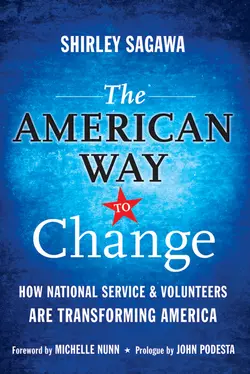 SHIRLEY SAGAWA

The AMERICAN WAY TO Change

HOW NATIONAL SERVICE & VOLUNTEERS ARE TRANSFORMING AMERICA

Foreword by MICHELLE NUNN ★ Prologue by JOHN PODESTA